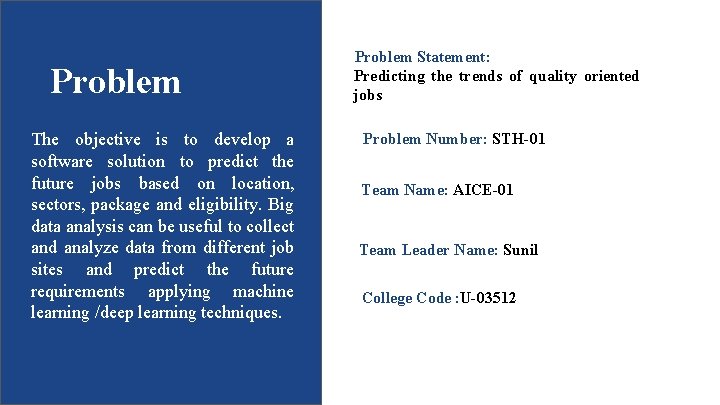 Problem

The objective is to develop a software solution to predict the future jobs based on location, sectors, package and eligibility. Big data analysis can be useful to collect and analyze data from different job sites and predict the future requirements applying machine learning /deep learning techniques.

Problem Statement:
Predicting the trends of quality oriented jobs

Problem Number: STH-01

Team Name: AICE-01

Team Leader Name: Sunil

College Code :U-03512